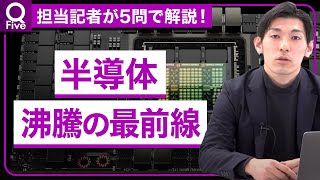 Q
Five

担当記者が5問で解説！

半導体

沸騰の最前線